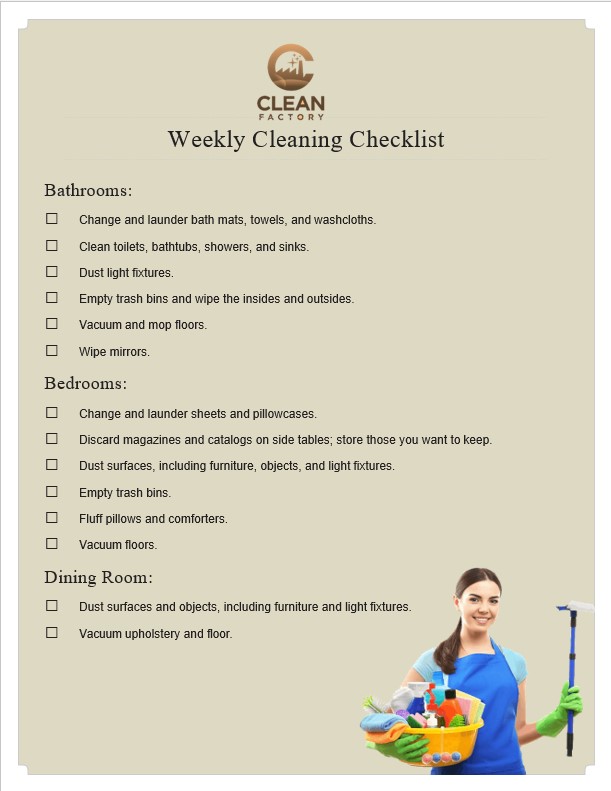 CLEAN
FACTORY

Weekly Cleaning Checklist

Bathrooms:

☐ Change and launder bath mats, towels, and washcloths.

☐ Clean toilets, bathtubs, showers, and sinks.

☐ Dust light fixtures.

☐ Empty trash bins and wipe the insides and outsides.

☐ Vacuum and mop floors.

☐ Wipe mirrors.

Bedrooms:

☐ Change and launder sheets and pillowcases.

☐ Discard magazines and catalogs on side tables; store those you want to keep.

☐ Dust surfaces, including furniture, objects, and light fixtures.

☐ Empty trash bins.

☐ Fluff pillows and comforters.

☐ Vacuum floors.

Dining Room:

☐ Dust surfaces and objects, including furniture and light fixtures.

☐ Vacuum upholstery and floor.